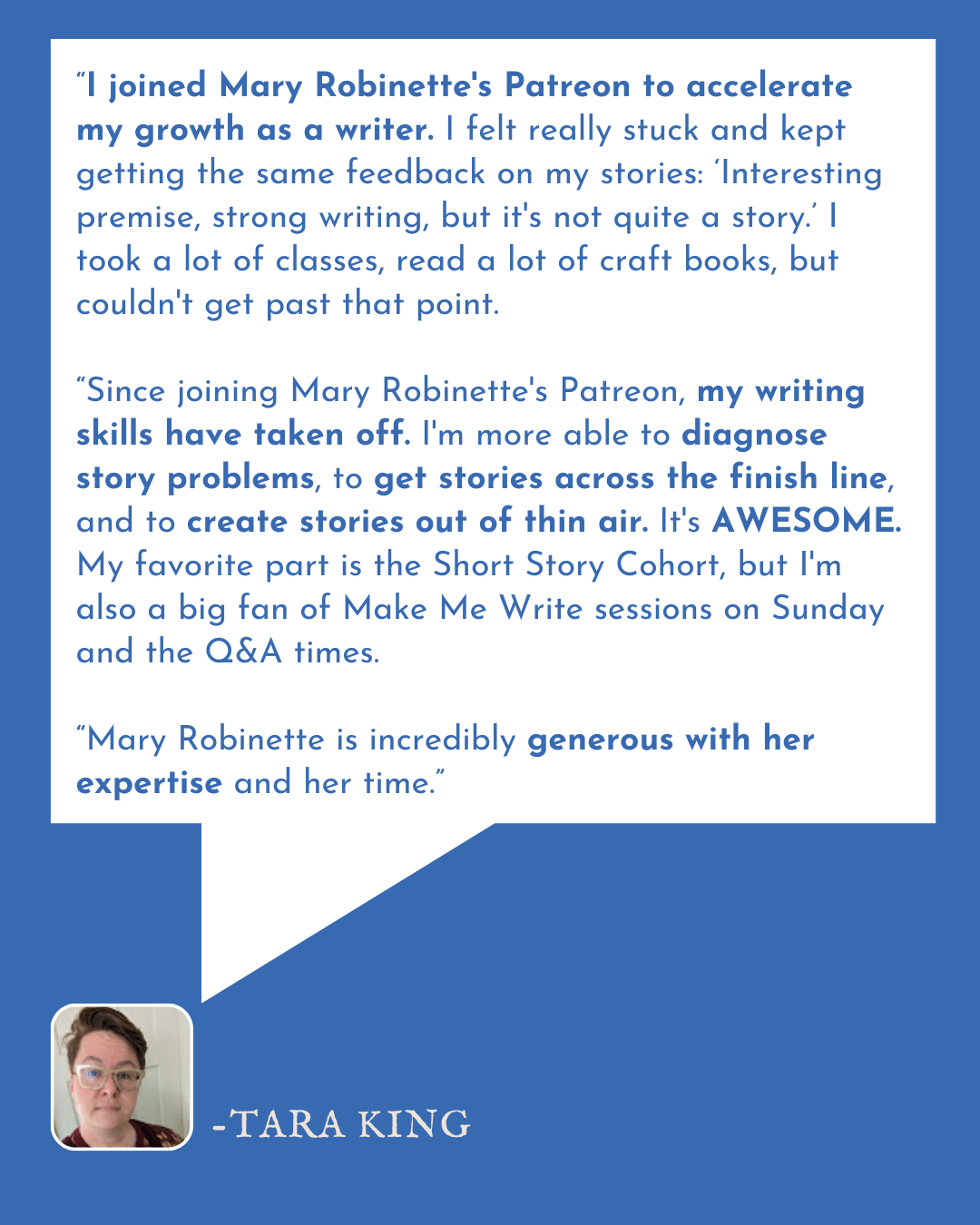 "I joined Mary Robinette's Patreon to accelerate my growth as a writer. I felt really stuck and kept getting the same feedback on my stories: 'Interesting premise, strong writing, but it's not quite a story.' I took a lot of classes, read a lot of craft books, but couldn't get past that point.

"Since joining Mary Robinette's Patreon, my writing skills have taken off. I'm more able to diagnose story problems, to get stories across the finish line, and to create stories out of thin air. It's AWESOME. My favorite part is the Short Story Cohort, but I'm also a big fan of Make Me Write sessions on Sunday and the Q&A times.

"Mary Robinette is incredibly generous with her expertise and her time."

-TARA KING